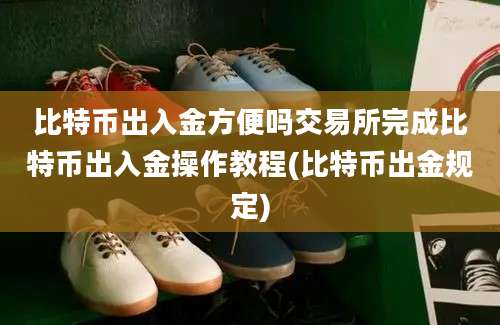 比特币出入金方便吗交易所完成比特币出入金操作教程(比特币出金规定)